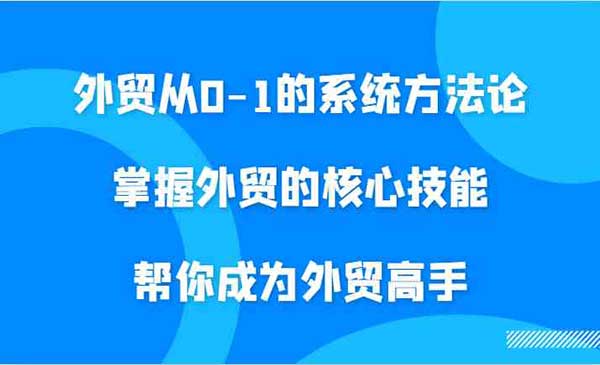 外贸从0-1的系统方法论

掌握外贸的核心技能

帮你成为外贸高手